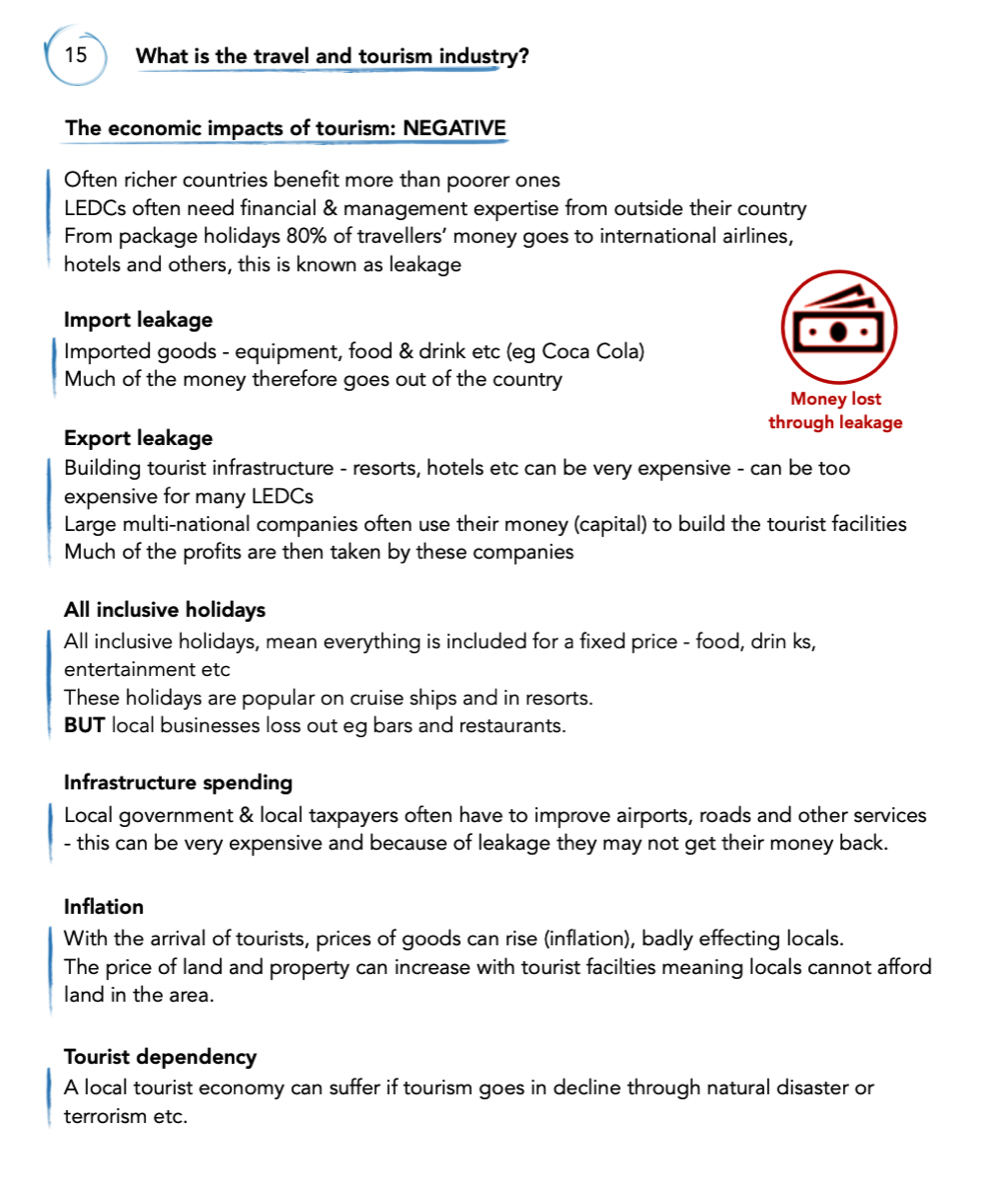 15 What is the travel and tourism industry?

The economic impacts of tourism: NEGATIVE

Often richer countries benefit more than poorer ones
LEDCs often need financial & management expertise from outside their country
From package holidays 80% of travellers' money goes to international airlines, hotels and others, this is known as leakage

Import leakage
Imported goods - equipment, food & drink etc (eg Coca Cola)
Much of the money therefore goes out of the country

Money lost through leakage

Export leakage
Building tourist infrastructure - resorts, hotels etc can be very expensive - can be too expensive for many LEDCs
Large multi-national companies often use their money (capital) to build the tourist facilities
Much of the profits are then taken by these companies

All inclusive holidays
All inclusive holidays, mean everything is included for a fixed price - food, drin ks, entertainment etc
These holidays are popular on cruise ships and in resorts.
BUT local businesses loss out eg bars and restaurants.

Infrastructure spending
Local government & local taxpayers often have to improve airports, roads and other services - this can be very expensive and because of leakage they may not get their money back.

Inflation
With the arrival of tourists, prices of goods can rise (inflation), badly effecting locals.
The price of land and property can increase with tourist facilties meaning locals cannot afford land in the area.

Tourist dependency
A local tourist economy can suffer if tourism goes in decline through natural disaster or terrorism etc.